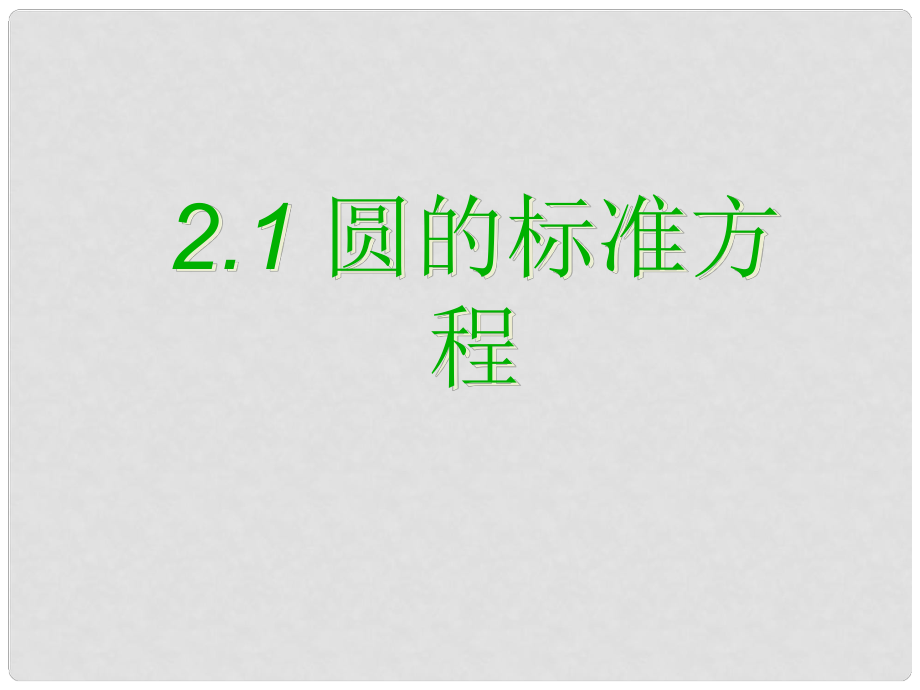 2.1 圆的标准方程